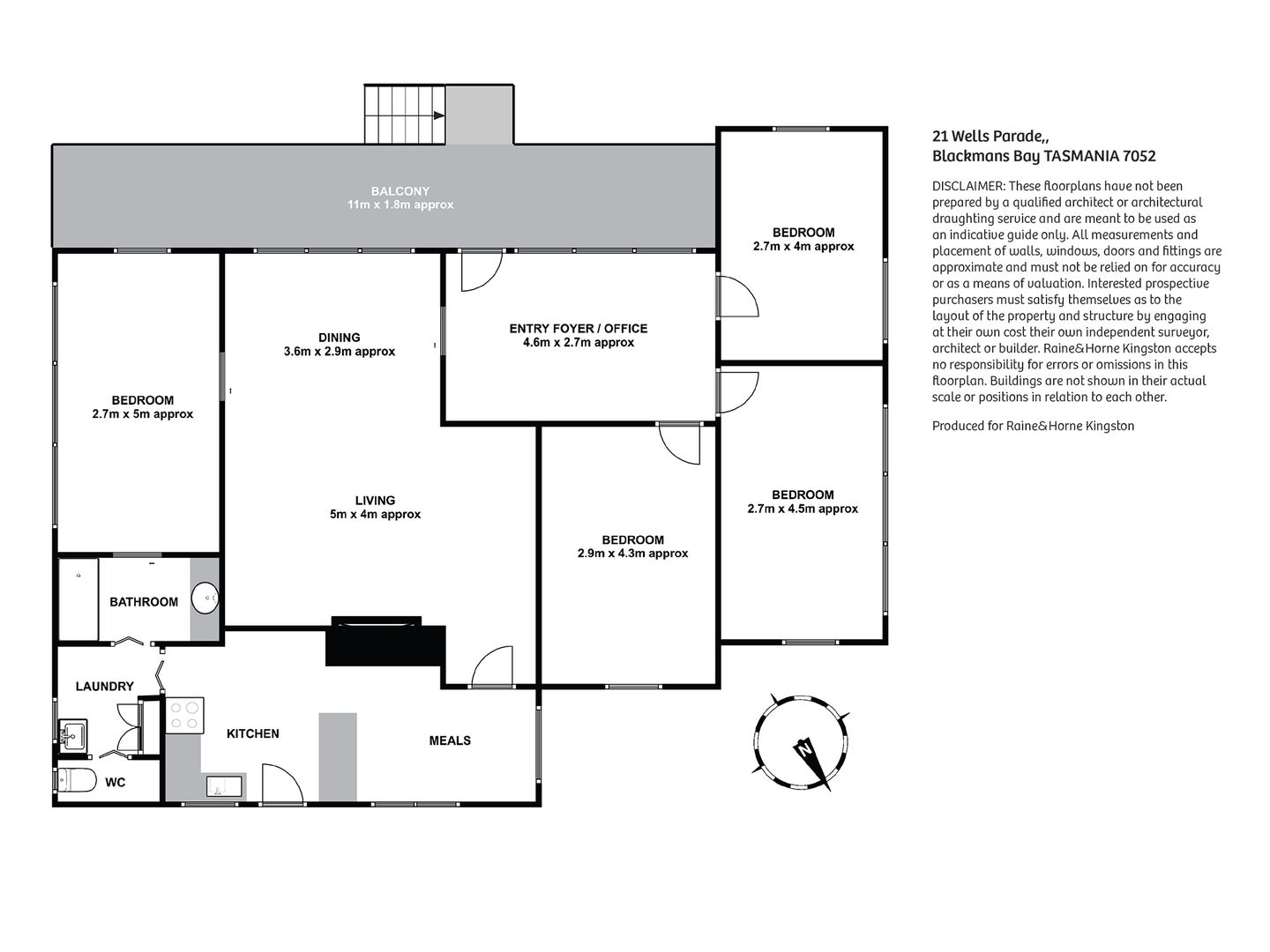 BALCONY
11m x 1.8m approx

BEDROOM
2.7m x 4m approx

DINING
3.6m x 2.9m approx

ENTRY FOYER / OFFICE
4.6m x 2.7m approx

BEDROOM
2.7m x 5m approx

LIVING
5m x 4m approx

BEDROOM
2.7m x 4.5m approx

BEDROOM
2.9m x 4.3m approx

BATHROOM

LAUNDRY

KITCHEN

MEALS

WC

N

21 Wells Parade,,
Blackmans Bay TASMANIA 7052

DISCLAIMER: These floorplans have not been prepared by a qualified architect or architectural draughting service and are meant to be used as an indicative guide only. All measurements and placement of walls, windows, doors and fittings are approximate and must not be relied on for accuracy or as a means of valuation. Interested prospective purchasers must satisfy themselves as to the layout of the property and structure by engaging at their own cost their own independent surveyor, architect or builder. Raine&Horne Kingston accepts no responsibility for errors or omissions in this floorplan. Buildings are not shown in their actual scale or positions in relation to each other.

Produced for Raine&Horne Kingston